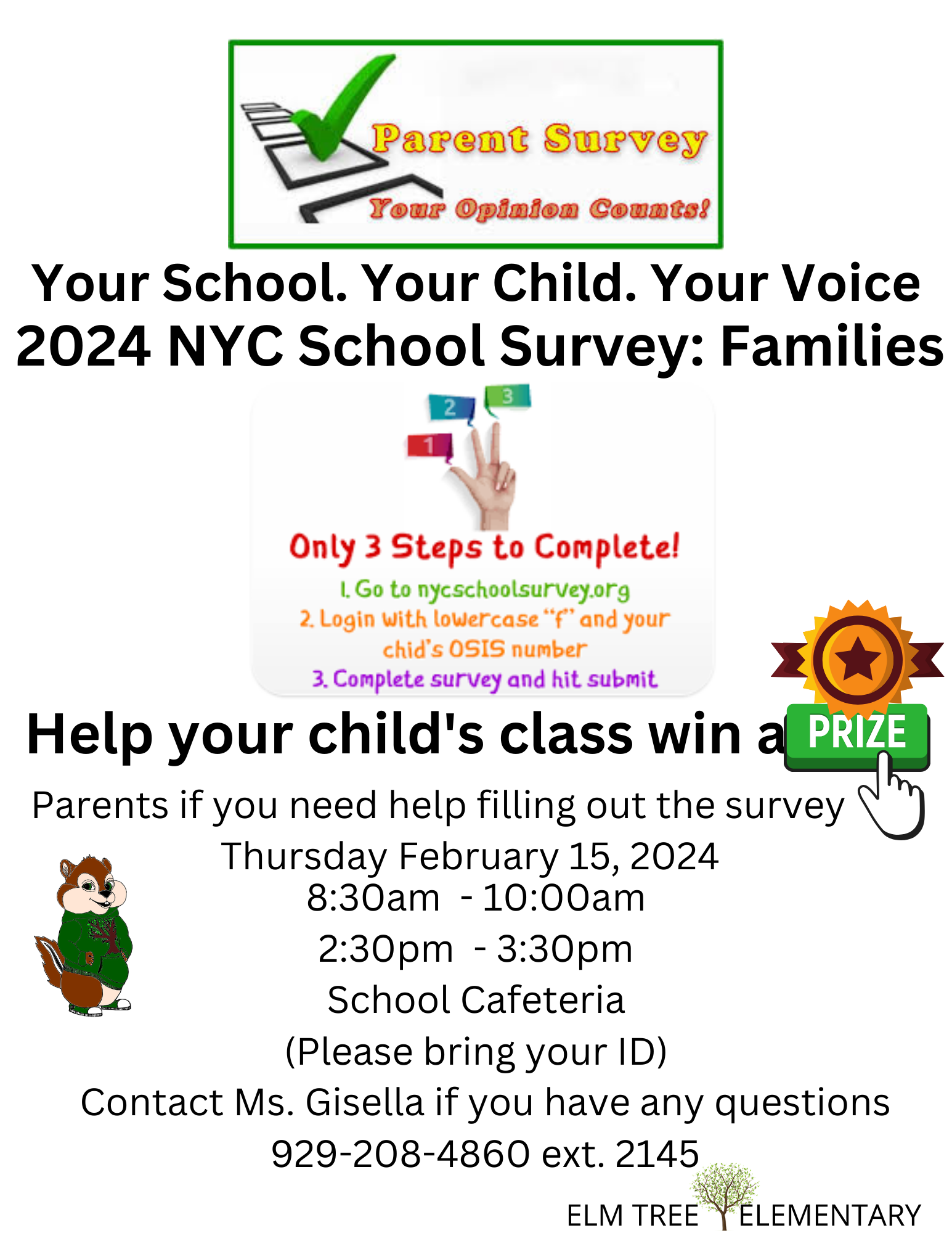 Parent Survey
Your Opinion Counts!

Your School. Your Child. Your Voice
2024 NYC School Survey: Families

2 3
1

Only 3 Steps to Complete!
1. Go to nycschoolsurvey.org
2. Login with lowercase "f" and your chid's OSIS number
3. Complete survey and hit submit

Help your child's class win a PRIZE

Parents if you need help filling out the survey
Thursday February 15, 2024
8:30am - 10:00am
2:30pm - 3:30pm
School Cafeteria
(Please bring your ID)
Contact Ms. Gisella if you have any questions
929-208-4860 ext. 2145

ELM TREE ELEMENTARY